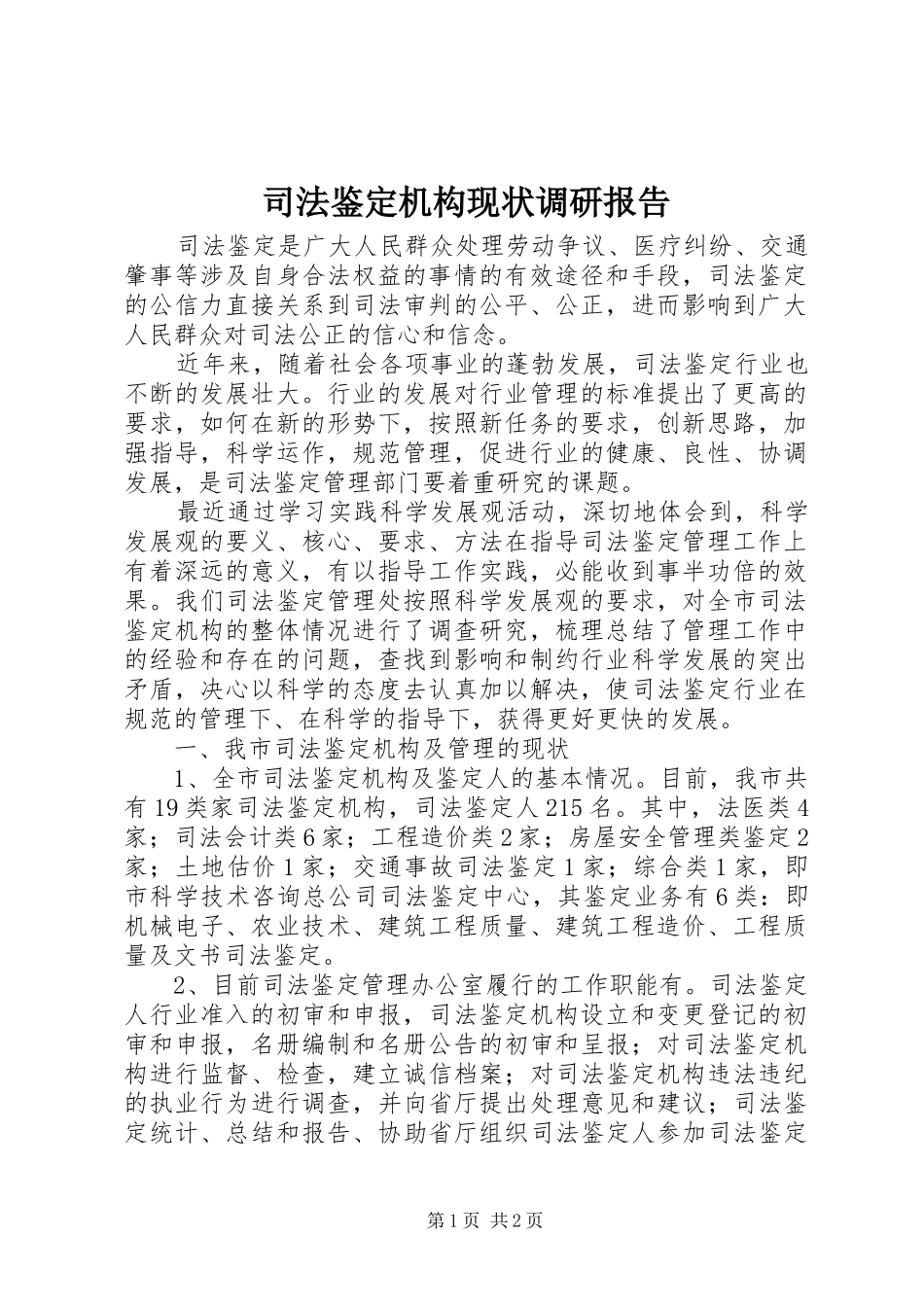 司法鉴定机构现状调研报告

司法鉴定是广大人民群众处理劳动争议、医疗纠纷、交通肇事等涉及自身合法权益的事情的有效途径和手段，司法鉴定的公信力直接关系到司法审判的公平、公正，进而影响到广大人民群众对司法公正的信心和信念。

近年来，随着社会各项事业的蓬勃发展，司法鉴定行业也不断的发展壮大。行业的发展对行业管理的标准提出了更高的要求，如何在新的形势下，按照新任务的要求，创新思路，加强指导，科学运作，规范管理，促进行业的健康、良性、协调发展，是司法鉴定管理部门要着重研究的课题。

最近通过学习实践科学发展观活动，深切地体会到，科学发展观的要义、核心、要求、方法在指导司法鉴定管理工作上有着深远的意义，有以指导工作实践，必能收到事半功倍的效果。我们司法鉴定管理处按照科学发展观的要求，对全市司法鉴定机构的整体情况进行了调查研究，梳理总结了管理工作中的经验和存在的问题，查找到影响和制约行业科学发展的突出矛盾，决心以科学的态度去认真加以解决，使司法鉴定行业在规范的管理下、在科学的指导下，获得更好更快的发展。

一、我市司法鉴定机构及管理的现状

1、全市司法鉴定机构及鉴定人的基本情况。目前，我市共有19类家司法鉴定机构，司法鉴定人215名。其中，法医类4家；司法会计类6家；工程造价类2家；房屋安全管理类鉴定2家；土地估价1家；交通事故司法鉴定1家；综合类1家，即市科学技术咨询总公司司法鉴定中心，其鉴定业务有6类：即机械电子、农业技术、建筑工程质量、建筑工程造价、工程质量及文书司法鉴定。

2、目前司法鉴定管理办公室履行的工作职能有。司法鉴定人行业准入的初审和申报，司法鉴定机构设立和变更登记的初审和申报，名册编制和名册公告的初审和呈报；对司法鉴定机构进行监督、检查，建立诚信档案；对司法鉴定机构违法违纪的执业行为进行调查，并向省厅提出处理意见和建议；司法鉴定统计、总结和报告、协助省厅组织司法鉴定人参加司法鉴定

第1页 共2页